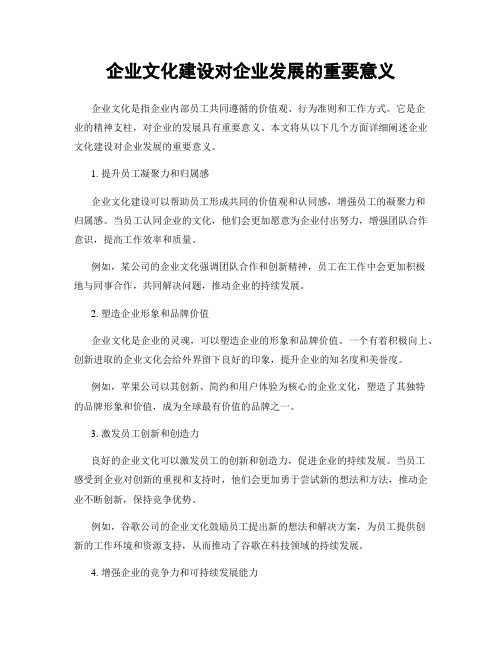 企业文化建设对企业发展的重要意义

企业文化是指企业内部员工共同遵循的价值观、行为准则和工作方式。它是企业的精神支柱，对企业的发展具有重要意义。本文将从以下几个方面详细阐述企业文化建设对企业发展的重要意义。

1. 提升员工凝聚力和归属感

企业文化建设可以帮助员工形成共同的价值观和认同感，增强员工的凝聚力和归属感。当员工认同企业的文化，他们会更加愿意为企业付出努力，增强团队合作意识，提高工作效率和质量。

例如，某公司的企业文化强调团队合作和创新精神，员工在工作中会更加积极地与同事合作，共同解决问题，推动企业的持续发展。

2. 塑造企业形象和品牌价值

企业文化是企业的灵魂，可以塑造企业的形象和品牌价值。一个有着积极向上、创新进取的企业文化会给外界留下良好的印象，提升企业的知名度和美誉度。

例如，苹果公司以其创新、简约和用户体验为核心的企业文化，塑造了其独特的品牌形象和价值，成为全球最有价值的品牌之一。

3. 激发员工创新和创造力

良好的企业文化可以激发员工的创新和创造力，促进企业的持续发展。当员工感受到企业对创新的重视和支持时，他们会更加勇于尝试新的想法和方法，推动企业不断创新，保持竞争优势。

例如，谷歌公司的企业文化鼓励员工提出新的想法和解决方案，为员工提供创新的工作环境和资源支持，从而推动了谷歌在科技领域的持续发展。

4. 增强企业的竞争力和可持续发展能力